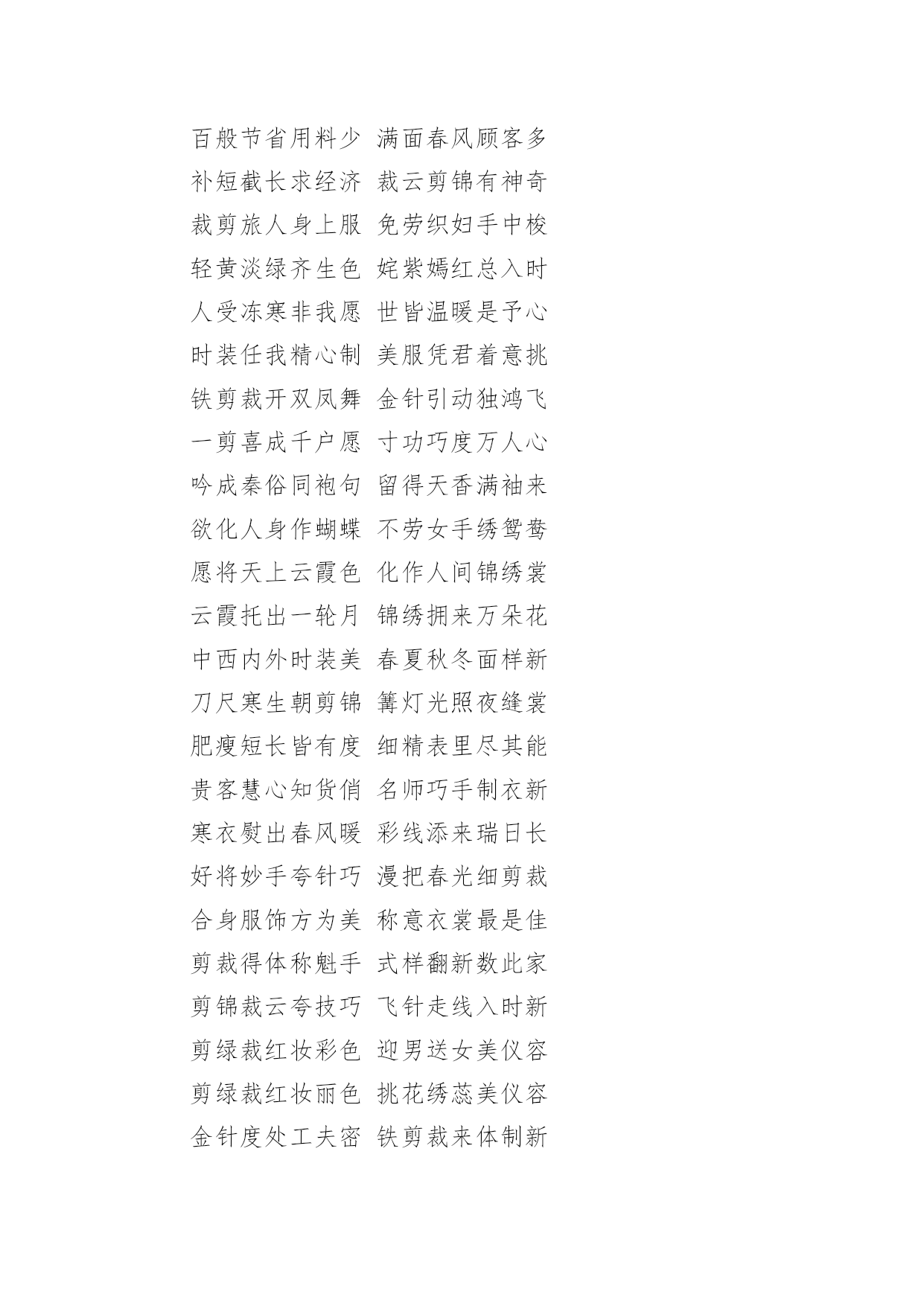 百般节省用料少 满面春风顾客多
补短截长求经济 裁云剪锦有神奇
裁剪旅人身上服 免劳织妇手中梭
轻黄淡绿齐生色 姹紫嫣红总入时
人受冻寒非我愿 世皆温暖是予心
时装任我精心制 美服凭君着意挑
铁剪裁开双凤舞 金针引动独鸿飞
一剪喜成千户愿 寸功巧度万人心
吟成秦俗同袍句 留得天香满袖来
欲化人身作蝴蝶 不劳女手绣鸳鸯
愿将天上云霞色 化作人间锦绣裳
云霞托出一轮月 锦绣拥来万朵花
中西内外时装美 春夏秋冬面样新
刀尺寒生朝剪锦 篝灯光照夜缝裳
肥瘦短长皆有度 细精表里尽其能
贵客慧心知货俏 名师巧手制衣新
寒衣熨出春风暖 彩线添来瑞日长
好将妙手夸针巧 漫把春光细剪裁
合身服饰方为美 称意衣裳最是佳
剪裁得体称魁手 式样翻新数此家
剪锦裁云夸技巧 飞针走线入时新
剪绿裁红妆彩色 迎男送女美仪容
剪绿裁红妆丽色 挑花绣蕊美仪容
金针度处工夫密 铁剪裁来体制新